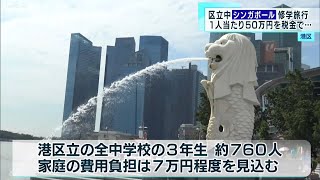 区立中 シンガポール 修学旅行
1人当たり50万円を税金で…

港区

港区立の全中学校の3年生 約760人
家庭の費用負担は7万円程度を見込む